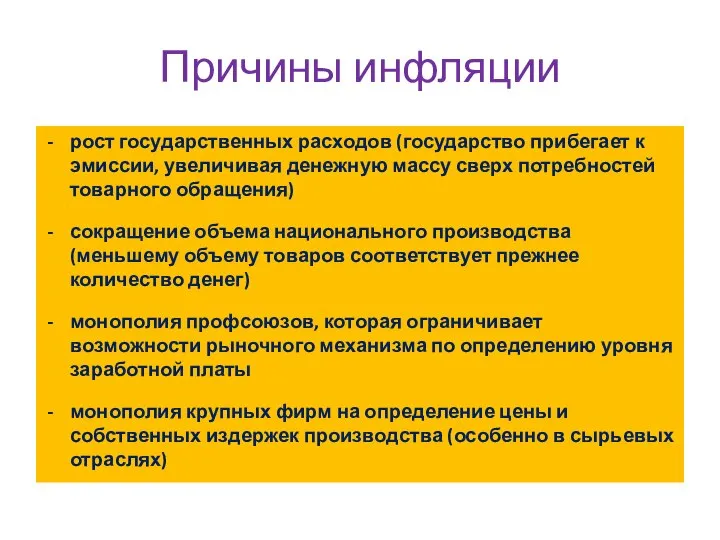 Причины инфляции

- рост государственных расходов (государство прибегает к эмиссии, увеличивая денежную массу сверх потребностей товарного обращения)

- сокращение объема национального производства (меньшему объему товаров соответствует прежнее количество денег)

- монополия профсоюзов, которая ограничивает возможности рыночного механизма по определению уровня заработной платы

- монополия крупных фирм на определение цены и собственных издержек производства (особенно в сырьевых отраслях)